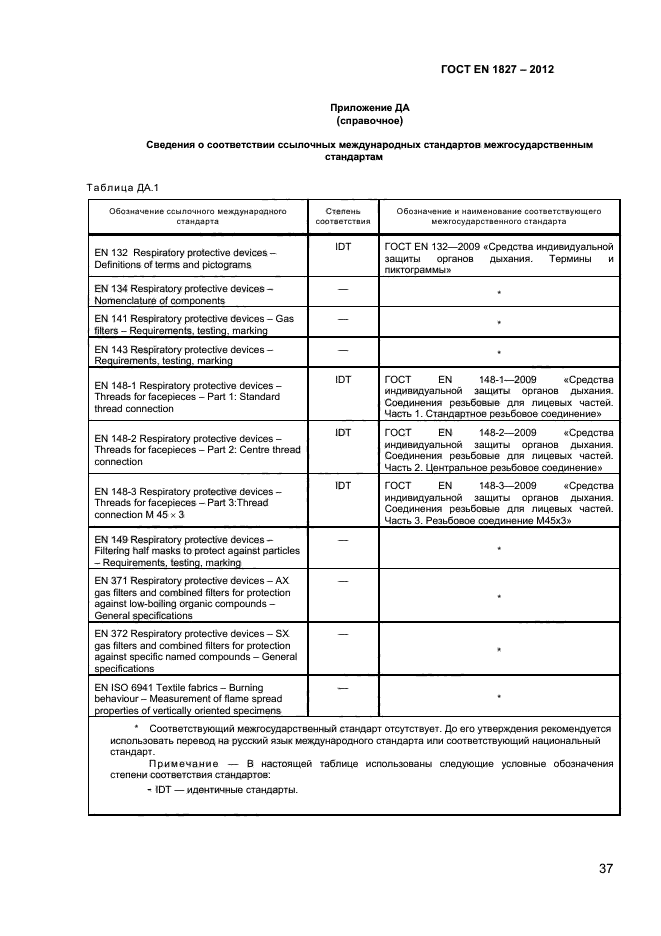 ГОСТ EN 1827 – 2012

Приложение ДА
(справочное)

Сведения о соответствии ссылочных международных стандартов межгосударственным стандартам

Таблица ДА.1

| Обозначение ссылочного международного стандарта | Степень соответствия | Обозначение и наименование соответствующего межгосударственного стандарта |
|---|---|---|
| EN 132 Respiratory protective devices – Definitions of terms and pictograms | IDT | ГОСТ EN 132—2009 «Средства индивидуальной защиты органов дыхания. Термины и пиктограммы» |
| EN 134 Respiratory protective devices – Nomenclature of components | — | * |
| EN 141 Respiratory protective devices – Gas filters – Requirements, testing, marking | — | * |
| EN 143 Respiratory protective devices – Requirements, testing, marking | — | * |
| EN 148-1 Respiratory protective devices – Threads for facepieces – Part 1: Standard thread connection | IDT | ГОСТ EN 148-1—2009 «Средства индивидуальной защиты органов дыхания. Соединения резьбовые для лицевых частей. Часть 1. Стандартное резьбовое соединение» |
| EN 148-2 Respiratory protective devices – Threads for facepieces – Part 2: Centre thread connection | IDT | ГОСТ EN 148-2—2009 «Средства индивидуальной защиты органов дыхания. Соединения резьбовые для лицевых частей. Часть 2. Центральное резьбовое соединение» |
| EN 148-3 Respiratory protective devices – Threads for facepieces – Part 3:Thread connection M 45 $\times$ 3 | IDT | ГОСТ EN 148-3—2009 «Средства индивидуальной защиты органов дыхания. Соединения резьбовые для лицевых частей. Часть 3. Резьбовое соединение М45х3» |
| EN 149 Respiratory protective devices – Filtering half masks to protect against particles – Requirements, testing, marking | — | * |
| EN 371 Respiratory protective devices – AX gas filters and combined filters for protection against low-boiling organic compounds – General specifications | — | * |
| EN 372 Respiratory protective devices – SX gas filters and combined filters for protection against specific named compounds – General specifications | — | * |
| EN ISO 6941 Textile fabrics – Burning behaviour – Measurement of flame spread properties of vertically oriented specimens | — | * |

* Соответствующий межгосударственный стандарт отсутствует. До его утверждения рекомендуется использовать перевод на русский язык международного стандарта или соответствующий национальный стандарт.

Примечание — В настоящей таблице использованы следующие условные обозначения степени соответствия стандартов:

- IDT — идентичные стандарты.

37